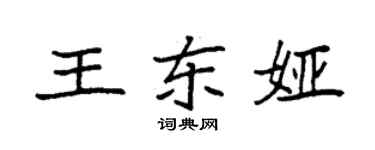 王东娅

词典网